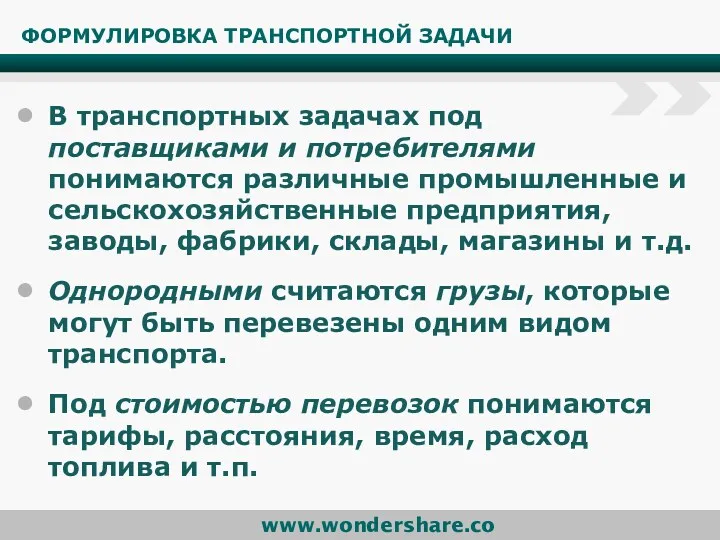 ФОРМУЛИРОВКА ТРАНСПОРТНОЙ ЗАДАЧИ

В транспортных задачах под поставщиками и потребителями понимаются различные промышленные и сельскохозяйственные предприятия, заводы, фабрики, склады, магазины и т.д.

Однородными считаются грузы, которые могут быть перевезены одним видом транспорта.

Под стоимостью перевозок понимаются тарифы, расстояния, время, расход топлива и т.п.

www.wondershare.co